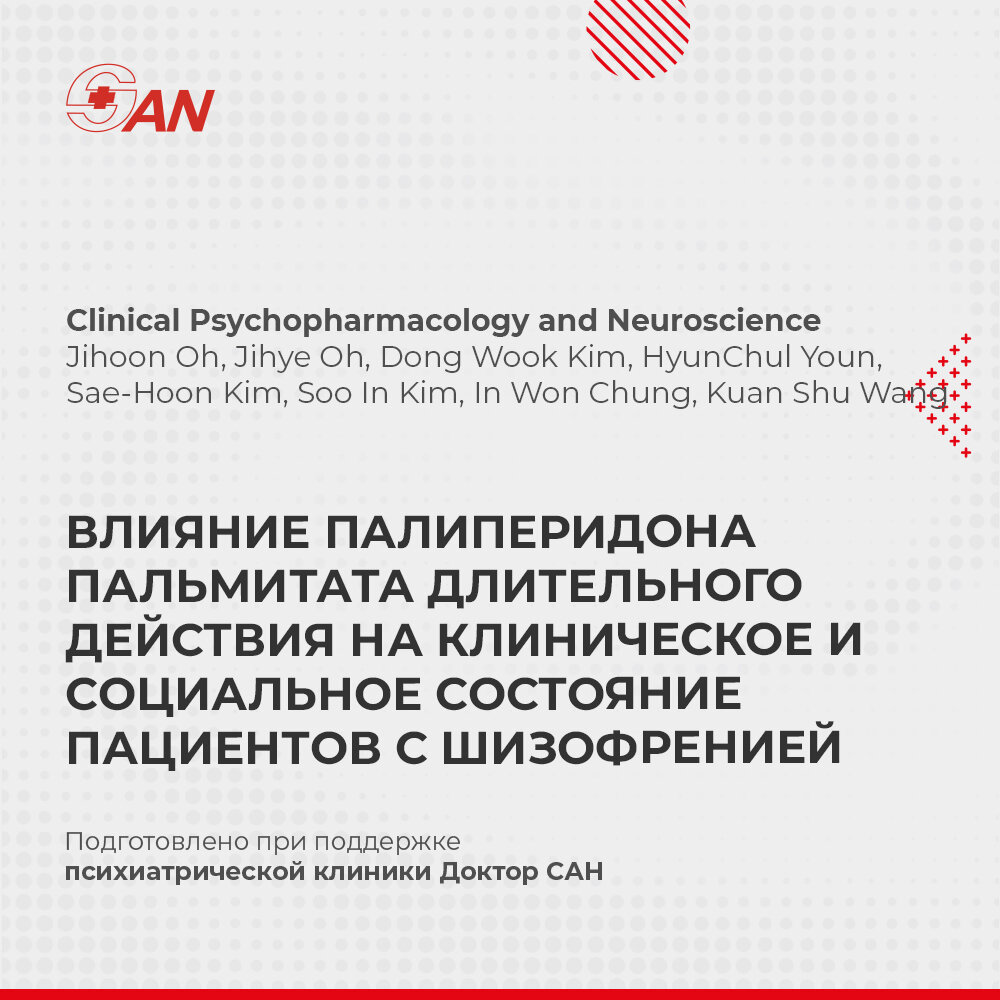 SAN

Clinical Psychopharmacology and Neuroscience
Jihoon Oh, Jihye Oh, Dong Wook Kim, HyunChul Youn, Sae-Hoon Kim, Soo In Kim, In Won Chung, Kuan Shu Wang

ВЛИЯНИЕ ПАЛИПЕРИДОНА ПАЛЬМИТАТА ДЛИТЕЛЬНОГО ДЕЙСТВИЯ НА КЛИНИЧЕСКОЕ И СОЦИАЛЬНОЕ СОСТОЯНИЕ ПАЦИЕНТОВ С ШИЗОФРЕНИЕЙ

Подготовлено при поддержке
психиатрической клиники Доктор САН